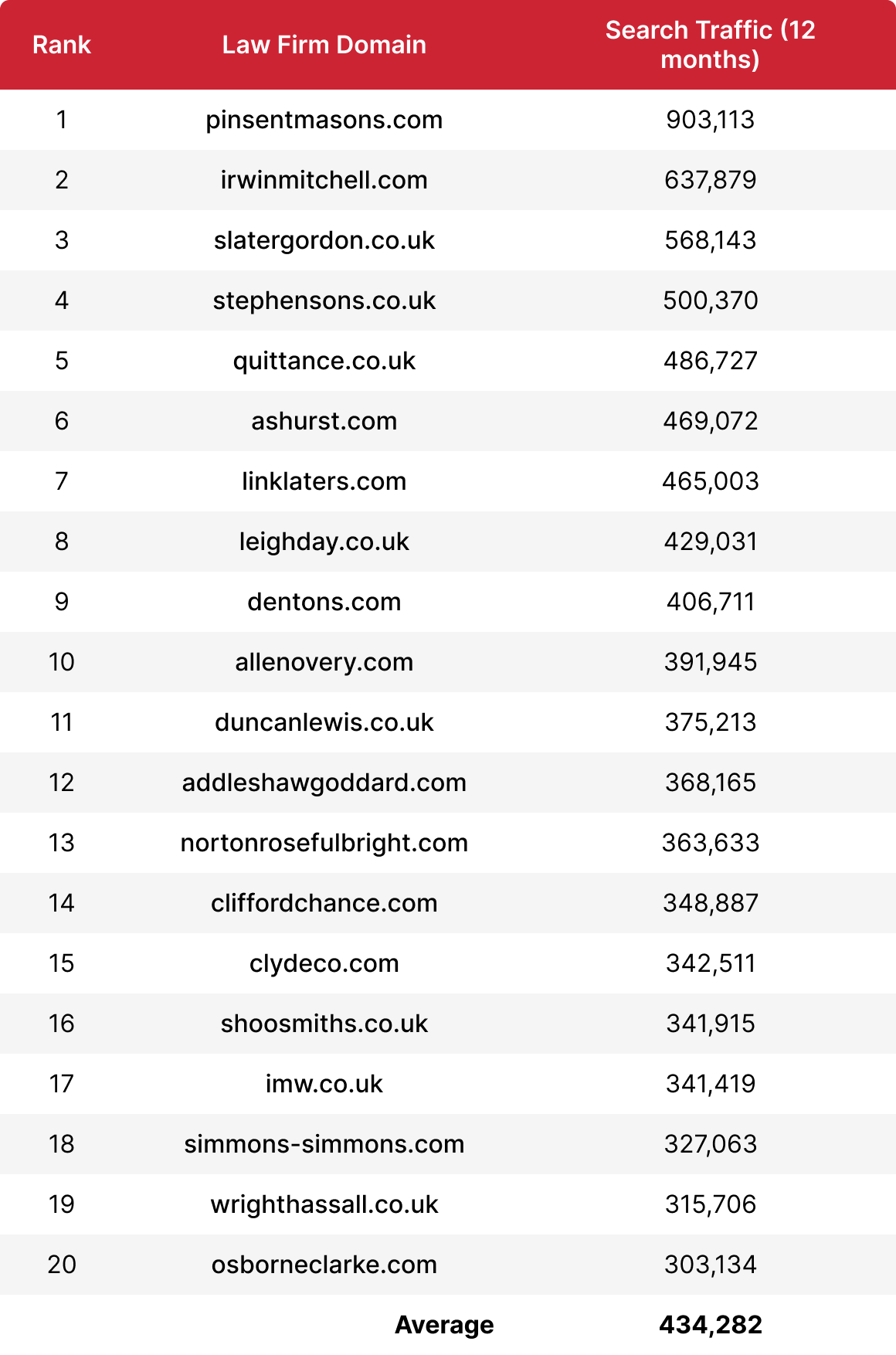 | Rank | Law Firm Domain | Search Traffic (12 months) |
|---|---|---|
| 1 | pinsentmasons.com | 903,113 |
| 2 | irwinmitchell.com | 637,879 |
| 3 | slatergordon.co.uk | 568,143 |
| 4 | stephensons.co.uk | 500,370 |
| 5 | quittance.co.uk | 486,727 |
| 6 | ashurst.com | 469,072 |
| 7 | linklaters.com | 465,003 |
| 8 | leighday.co.uk | 429,031 |
| 9 | dentons.com | 406,711 |
| 10 | allenovery.com | 391,945 |
| 11 | duncanlewis.co.uk | 375,213 |
| 12 | addleshawgoddard.com | 368,165 |
| 13 | nortonrosefulbright.com | 363,633 |
| 14 | cliffordchance.com | 348,887 |
| 15 | clydeco.com | 342,511 |
| 16 | shoosmiths.co.uk | 341,915 |
| 17 | imw.co.uk | 341,419 |
| 18 | simmons-simmons.com | 327,063 |
| 19 | wrighthassall.co.uk | 315,706 |
| 20 | osborneclarke.com | 303,134 |
| | Average | 434,282 |